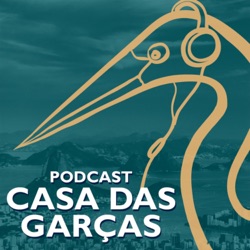 PODCAST
CASA DAS GARÇAS